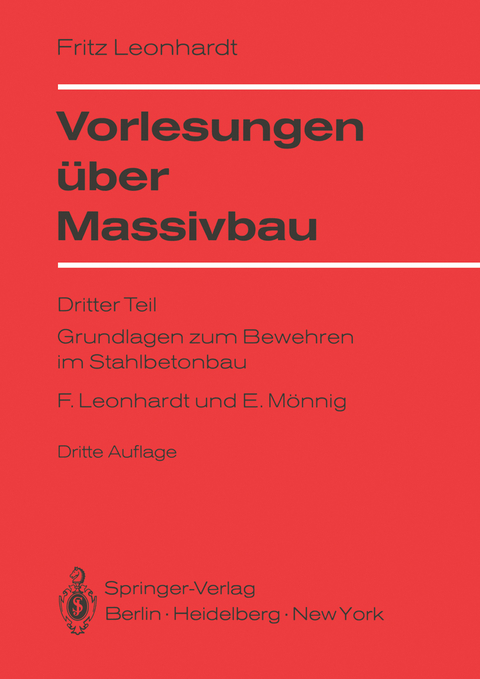 Fritz Leonhardt

Vorlesungen über Massivbau

Dritter Teil

Grundlagen zum Bewehren im Stahlbetonbau

F. Leonhardt und E. Mönnig

Dritte Auflage

Springer-Verlag
Berlin · Heidelberg · New York